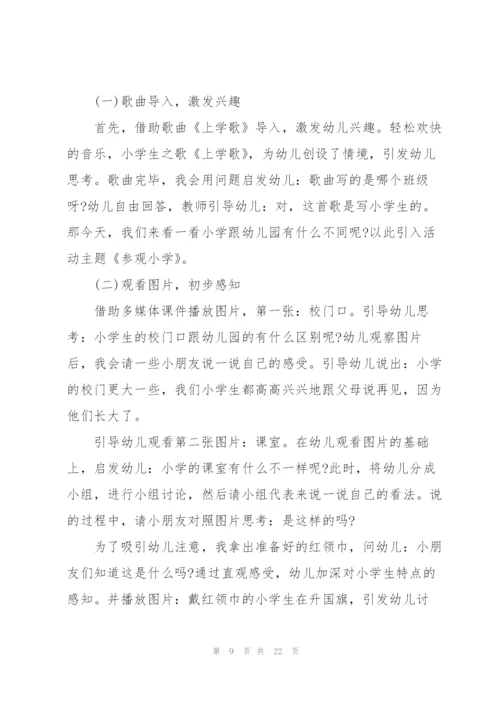 (一)歌曲导入，激发兴趣

首先，借助歌曲《上学歌》导入，激发幼儿兴趣。轻松欢快的音乐，小学生之歌《上学歌》，为幼儿创设了情境，引发幼儿思考。歌曲完毕，我会用问题启发幼儿：歌曲写的是哪个班级呀?幼儿自由回答，教师引导幼儿：对，这首歌是写小学生的。那今天，我们来看一看小学跟幼儿园有什么不同呢?以此引入活动主题《参观小学》。

(二)观看图片，初步感知

借助多媒体课件播放图片，第一张：校门口。引导幼儿思考：小学生的校门口跟幼儿园的有什么区别呢?幼儿观察图片后，我会请一些小朋友说一说自己的感受。引导幼儿说出：小学的校门更大一些，我们小学生都高高兴兴地跟父母说再见，因为他们长大了。

引导幼儿观看第二张图片：课室。在幼儿观看图片的基础上，启发幼儿：小学的课室有什么不一样呢?此时，将幼儿分成小组，进行小组讨论，然后请小组代表来说一说自己的看法。说的过程中，请小朋友对照图片思考：是这样的吗?

为了吸引幼儿注意，我拿出准备好的红领巾，问幼儿：小朋友们知道这是什么吗?通过直观感受，幼儿加深对小学生特点的感知。并播放图片：戴红领巾的小学生在升国旗，引发幼儿讨

第 9 页 共 22 页